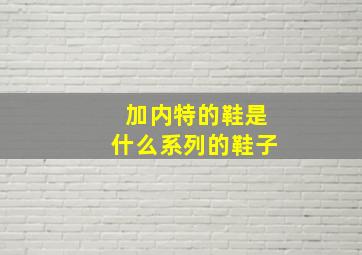 加内特的鞋是
什么系列的鞋子